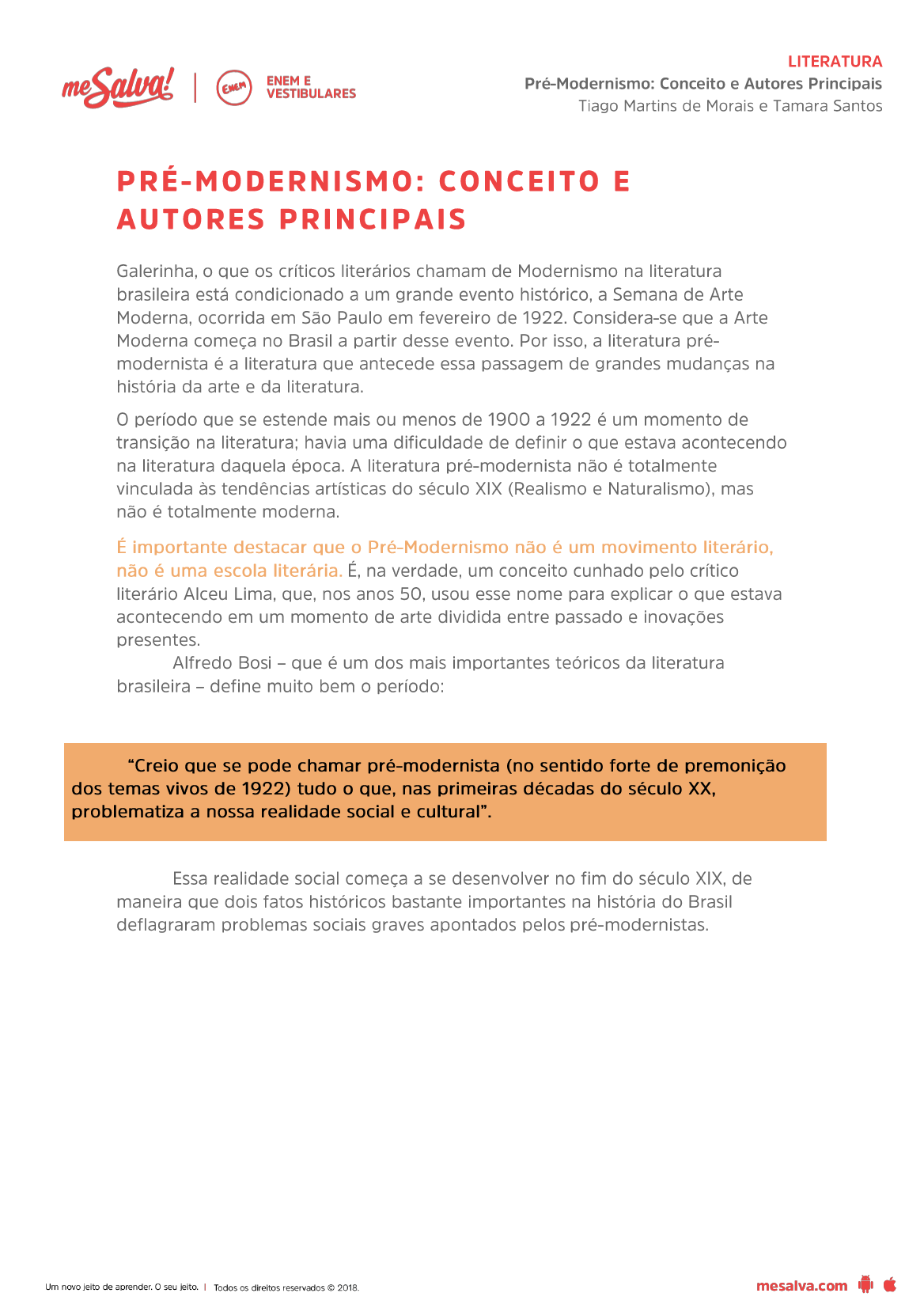 meSalva! | ENEM ENEM E VESTIBULARES

LITERATURA
Pré-Modernismo: Conceito e Autores Principais
Tiago Martins de Morais e Tamara Santos

PRÉ-MODERNISMO: CONCEITO E AUTORES PRINCIPAIS

Galerinha, o que os críticos literários chamam de Modernismo na literatura brasileira está condicionado a um grande evento histórico, a Semana de Arte Moderna, ocorrida em São Paulo em fevereiro de 1922. Considera-se que a Arte Moderna começa no Brasil a partir desse evento. Por isso, a literatura pré-modernista é a literatura que antecede essa passagem de grandes mudanças na história da arte e da literatura.

O período que se estende mais ou menos de 1900 a 1922 é um momento de transição na literatura; havia uma dificuldade de definir o que estava acontecendo na literatura daquela época. A literatura pré-modernista não é totalmente vinculada às tendências artísticas do século XIX (Realismo e Naturalismo), mas não é totalmente moderna.

É importante destacar que o Pré-Modernismo não é um movimento literário, não é uma escola literária. É, na verdade, um conceito cunhado pelo crítico literário Alceu Lima, que, nos anos 50, usou esse nome para explicar o que estava acontecendo em um momento de arte dividida entre passado e inovações presentes.

Alfredo Bosi – que é um dos mais importantes teóricos da literatura brasileira – define muito bem o período:

“Creio que se pode chamar pré-modernista (no sentido forte de premonição dos temas vivos de 1922) tudo o que, nas primeiras décadas do século XX, problematiza a nossa realidade social e cultural”.

Essa realidade social começa a se desenvolver no fim do século XIX, de maneira que dois fatos históricos bastante importantes na história do Brasil deflagraram problemas sociais graves apontados pelos pré-modernistas.

Um novo jeito de aprender. O seu jeito. | Todos os direitos reservados © 2018.

mesalva.com